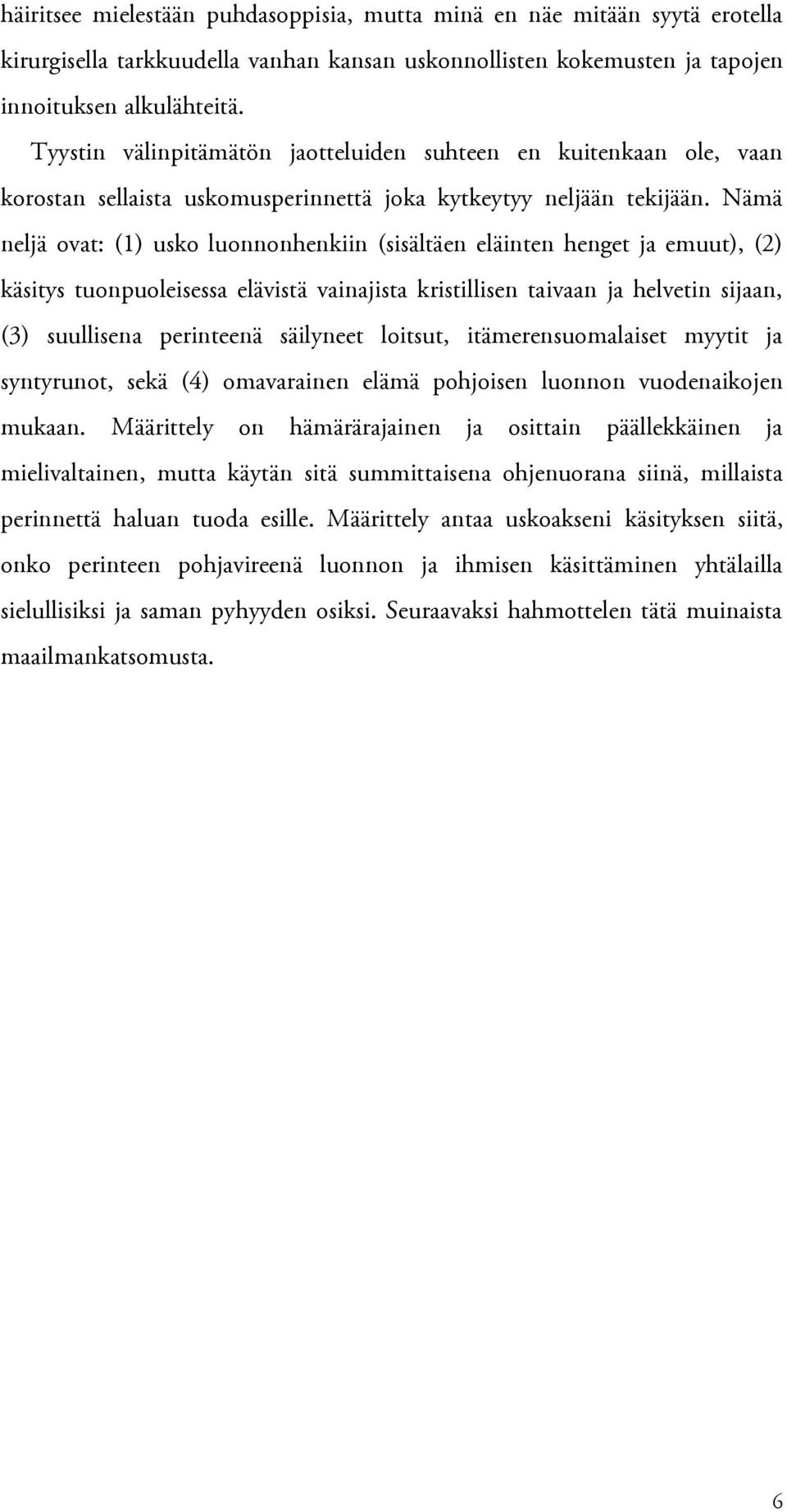 häiritsee mielestään puhdasoppisia, mutta minä en näe mitään syytä erotella kirurgisella tarkkuudella vanhan kansan uskonnollisten kokemusten ja tapojen innoituksen alkulähteitä.

Tyystin välinpitämätön jaotteluiden suhteen en kuitenkaan ole, vaan korostan sellaista uskomusperinnettä joka kytkeytyy neljään tekijään. Nämä neljä ovat: (1) usko luonnonhenkiin (sisältäen eläinten henget ja emuut), (2) käsitys tuonpuoleisessa elävistä vainajista kristillisen taivaan ja helvetin sijaan, (3) suullisena perinteenä säilyneet loitsut, itämerensuomalaiset myytit ja syntyrunot, sekä (4) omavarainen elämä pohjoisen luonnon vuodenaikojen mukaan. Määrittely on hämärärajainen ja osittain päällekkäinen ja mielivaltainen, mutta käytän sitä summittaisena ohjenuorana siinä, millaista perinnettä haluan tuoda esille. Määrittely antaa uskoakseni käsityksen siitä, onko perinteen pohjavireenä luonnon ja ihmisen käsittäminen yhtälailla sielullisiksi ja saman pyhyyden osiksi. Seuraavaksi hahmottelen tätä muinaista maailmankatsomusta.

6